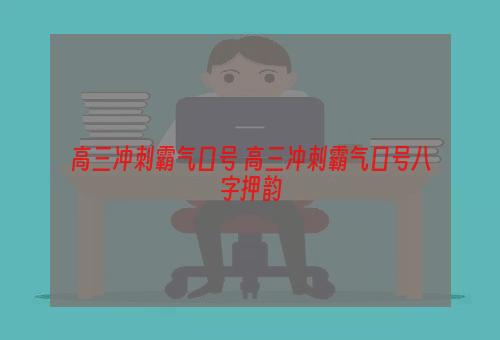 高三冲刺霸气口号 高三冲刺霸气口号八字押韵